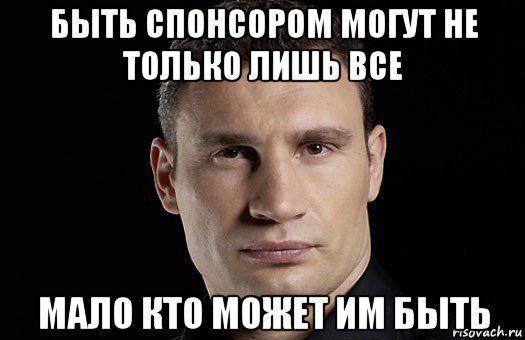 БЫТЬ СПОНСОРОМ МОГУТ НЕ ТОЛЬКО ЛИШЬ ВСЕ

МАЛО КТО МОЖЕТ ИМ БЫТЬ

risovach.ru